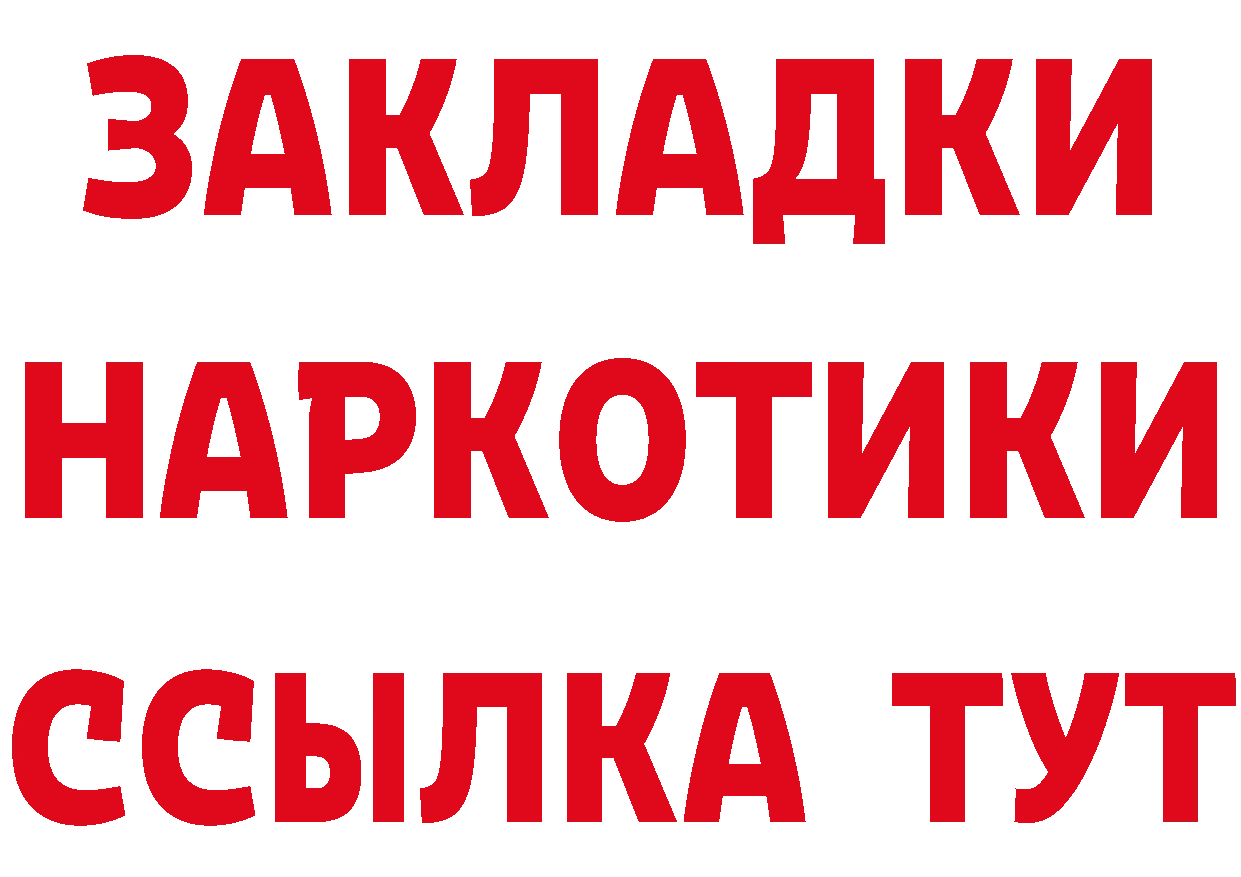 ЗАКЛАДКИ
НАРКОТИКИ
ССЫЛКА ТУТ